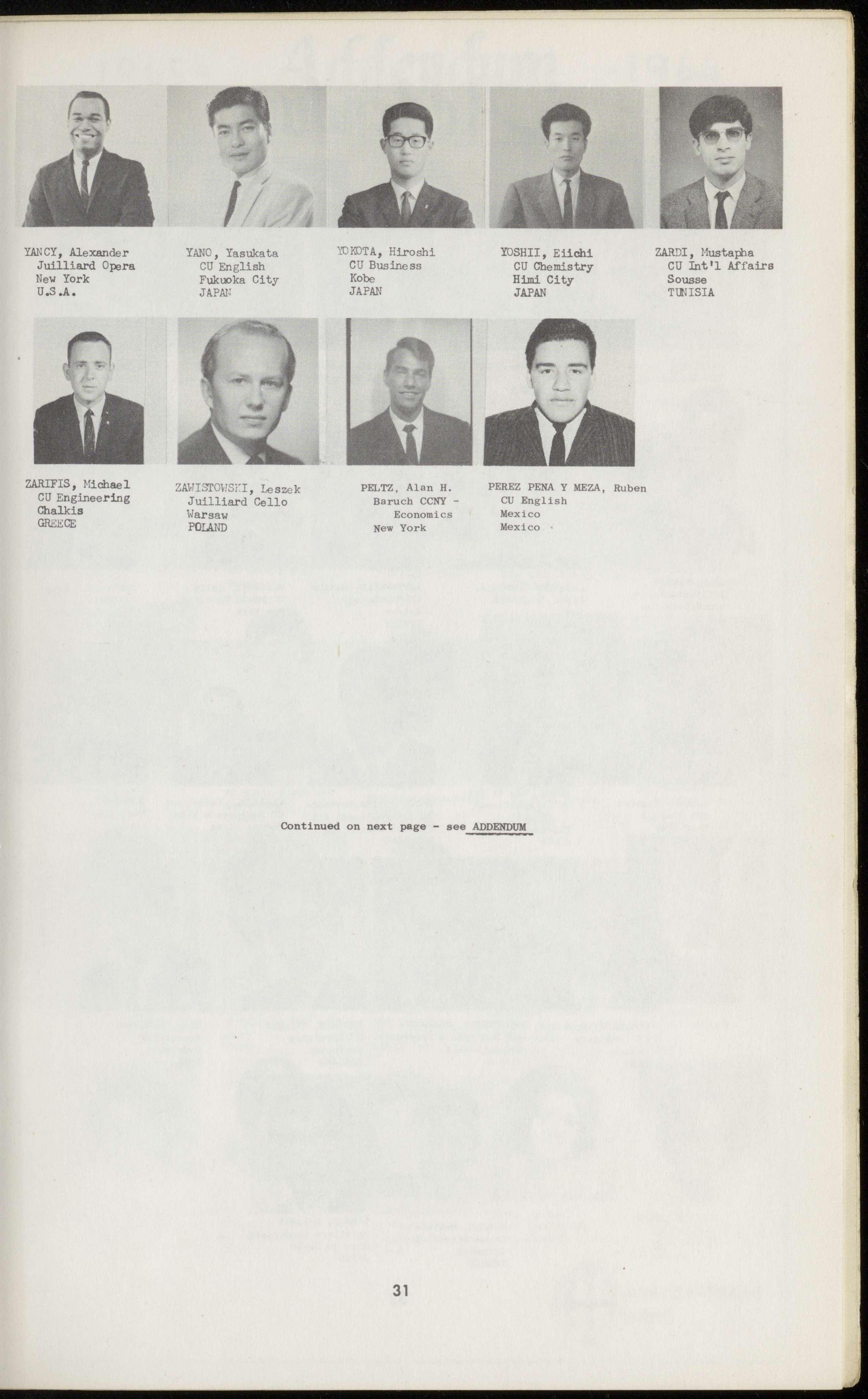 YANCY, Alexander
Juilliard Opera
New York
U.S.A.

YANO, Yasukata
CU English
Fukuoka City
JAPAN

YOKOTA, Hiroshi
CU Business
Kobe
JAPAN

YOSHII, Eiichi
CU Chemistry
Himi City
JAPAN

ZARDI, Mustapha
CU Int'l Affairs
Sousse
TUNISIA

ZARIFIS, Michael
CU Engineering
Chalkis
GREECE

ZAWISTOWSKI, Leszek
Juilliard Cello
Warsaw
POLAND

PELTZ, Alan H.
Baruch CCNY -
Economics
New York

PEREZ PENA Y MEZA, Ruben
CU English
Mexico
Mexico

Continued on next page - see ADDENDUM

31